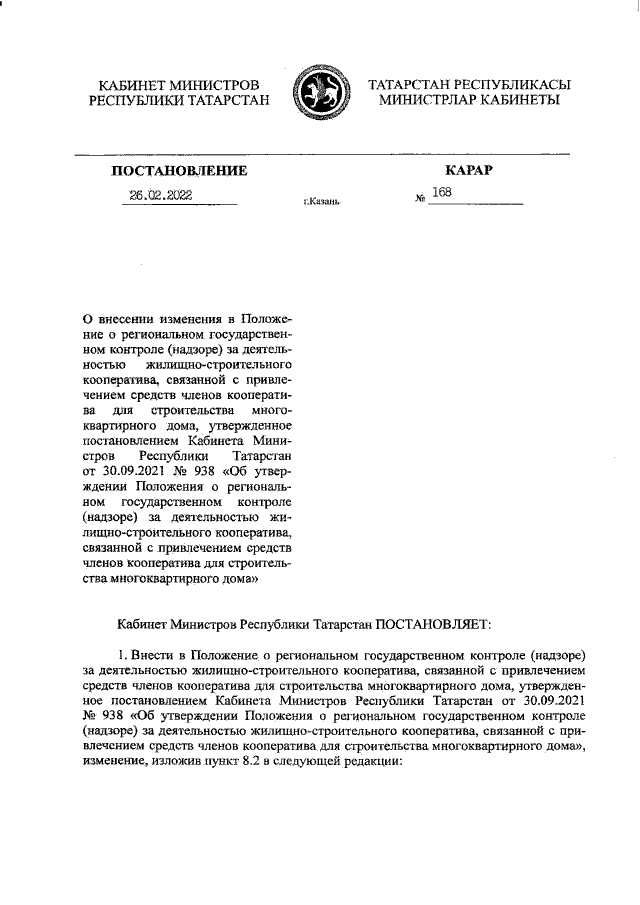 КАБИНЕТ МИНИСТРОВ РЕСПУБЛИКИ ТАТАРСТАН

ТАТАРСТАН РЕСПУБЛИКАСЫ МИНИСТРЛАР КАБИНЕТЫ

ПОСТАНОВЛЕНИЕ

КАРАР

26.02.2022

г.Казань

№ 168

О внесении изменения в Положение о региональном государственном контроле (надзоре) за деятельностью жилищно-строительного кооператива, связанной с привлечением средств членов кооператива для строительства многоквартирного дома, утвержденное постановлением Кабинета Министров Республики Татарстан от 30.09.2021 № 938 «Об утверждении Положения о региональном государственном контроле (надзоре) за деятельностью жилищно-строительного кооператива, связанной с привлечением средств членов кооператива для строительства многоквартирного дома»

Кабинет Министров Республики Татарстан ПОСТАНОВЛЯЕТ:

1. Внести в Положение о региональном государственном контроле (надзоре) за деятельностью жилищно-строительного кооператива, связанной с привлечением средств членов кооператива для строительства многоквартирного дома, утвержденное постановлением Кабинета Министров Республики Татарстан от 30.09.2021 № 938 «Об утверждении Положения о региональном государственном контроле (надзоре) за деятельностью жилищно-строительного кооператива, связанной с привлечением средств членов кооператива для строительства многоквартирного дома», изменение, изложив пункт 8.2 в следующей редакции: